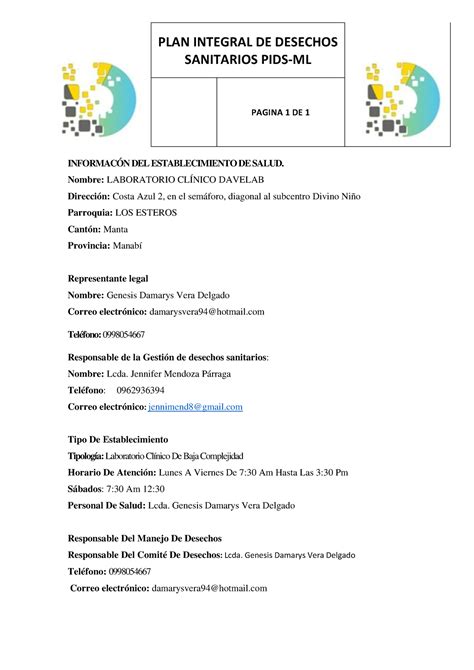 PLAN INTEGRAL DE DESECHOS SANITARIOS PIDS-ML

PAGINA 1 DE 1

INFORMACÓN DEL ESTABLECIMIENTO DE SALUD.
Nombre: LABORATORIO CLÍNICO DAVELAB
Dirección: Costa Azul 2, en el semáforo, diagonal al subcentro Divino Niño
Parroquia: LOS ESTEROS
Cantón: Manta
Provincia: Manabí

Representante legal
Nombre: Genesis Damarys Vera Delgado
Correo electrónico: damarysvera94@hotmail.com

Teléfono: 0998054667

Responsable de la Gestión de desechos sanitarios:
Nombre: Lcda. Jennifer Mendoza Párraga
Teléfono: 0962936394
Correo electrónico: jennimend8@gmail.com

Tipo De Establecimiento
Tipología: Laboratorio Clínico De Baja Complejidad
Horario De Atención: Lunes A Viernes De 7:30 Am Hasta Las 3:30 Pm
Sábados: 7:30 Am 12:30
Personal De Salud: Lcda. Genesis Damarys Vera Delgado

Responsable Del Manejo De Desechos
Responsable Del Comité De Desechos: Lcda. Genesis Damarys Vera Delgado
Teléfono: 0998054667
Correo electrónico: damarysvera94@hotmail.com